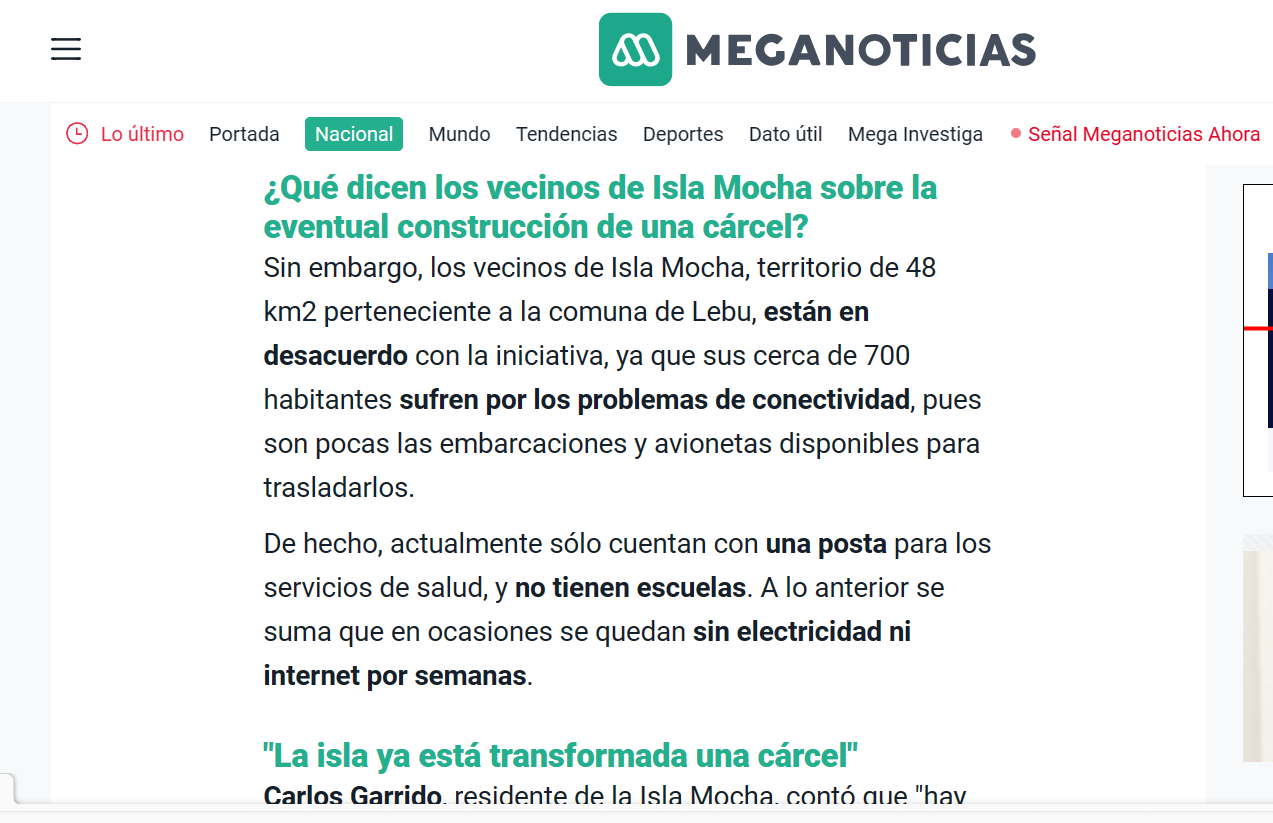 MEGANOTICIAS

Lo último Portada Nacional Mundo Tendencias Deportes Dato útil Mega Investiga Señal Meganoticias Ahora

¿Qué dicen los vecinos de Isla Mocha sobre la eventual construcción de una cárcel?

Sin embargo, los vecinos de Isla Mocha, territorio de 48 km2 perteneciente a la comuna de Lebu, están en desacuerdo con la iniciativa, ya que sus cerca de 700 habitantes sufren por los problemas de conectividad, pues son pocas las embarcaciones y avionetas disponibles para trasladarlos.

De hecho, actualmente sólo cuentan con una posta para los servicios de salud, y no tienen escuelas. A lo anterior se suma que en ocasiones se quedan sin electricidad ni internet por semanas.

"La isla ya está transformada una cárcel"

Carlos Garrido, residente de la Isla Mocha, contó que "hay